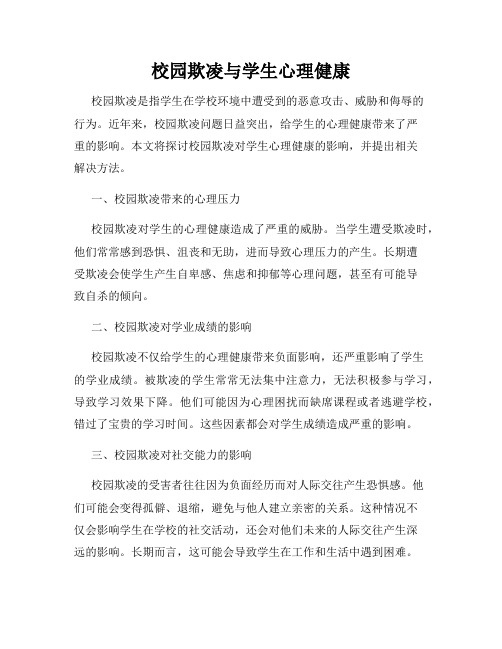 校园欺凌与学生心理健康

校园欺凌是指学生在学校环境中遭受到的恶意攻击、威胁和侮辱的行为。近年来，校园欺凌问题日益突出，给学生的心理健康带来了严重的影响。本文将探讨校园欺凌对学生心理健康的影响，并提出相关解决方法。

一、校园欺凌带来的心理压力

校园欺凌对学生的心理健康造成了严重的威胁。当学生遭受欺凌时，他们常常感到恐惧、沮丧和无助，进而导致心理压力的产生。长期遭受欺凌会使学生产生自卑感、焦虑和抑郁等心理问题，甚至有可能导致自杀的倾向。

二、校园欺凌对学业成绩的影响

校园欺凌不仅给学生的心理健康带来负面影响，还严重影响了学生的学业成绩。被欺凌的学生常常无法集中注意力，无法积极参与学习，导致学习效果下降。他们可能因为心理困扰而缺席课程或者逃避学校，错过了宝贵的学习时间。这些因素都会对学生成绩造成严重的影响。

三、校园欺凌对社交能力的影响

校园欺凌的受害者往往因为负面经历而对人际交往产生恐惧感。他们可能会变得孤僻、退缩，避免与他人建立亲密的关系。这种情况不仅会影响学生在学校的社交活动，还会对他们未来的人际交往产生深远的影响。长期而言，这可能会导致学生在工作和生活中遇到困难。